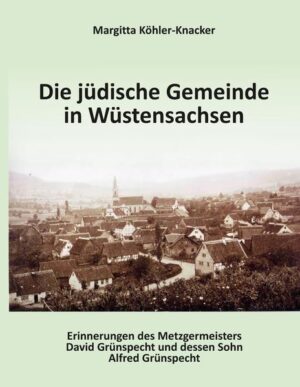 Margitta Köhler-Knacker

Die jüdische Gemeinde in Wüstensachsen

Erinnerungen des Metzgermeisters David Grünspecht und dessen Sohn Alfred Grünspecht